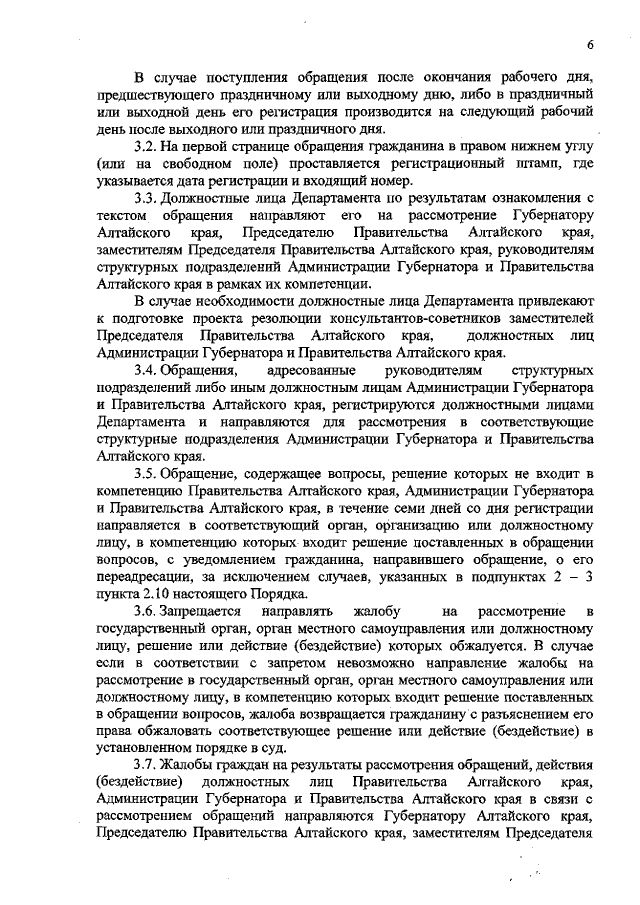 6

В случае поступления обращения после окончания рабочего дня, предшествующего праздничному или выходному дню, либо в праздничный или выходной день его регистрация производится на следующий рабочий день после выходного или праздничного дня.

3.2. На первой странице обращения гражданина в правом нижнем углу (или на свободном поле) проставляется регистрационный штамп, где указывается дата регистрации и входящий номер.

3.3. Должностные лица Департамента по результатам ознакомления с текстом обращения направляют его на рассмотрение Губернатору Алтайского края, Председателю Правительства Алтайского края, заместителям Председателя Правительства Алтайского края, руководителям структурных подразделений Администрации Губернатора и Правительства Алтайского края в рамках их компетенции.

В случае необходимости должностные лица Департамента привлекают к подготовке проекта резолюции консультантов-советников заместителей Председателя Правительства Алтайского края, должностных лиц Администрации Губернатора и Правительства Алтайского края.

3.4. Обращения, адресованные руководителям структурных подразделений либо иным должностным лицам Администрации Губернатора и Правительства Алтайского края, регистрируются должностными лицами Департамента и направляются для рассмотрения в соответствующие структурные подразделения Администрации Губернатора и Правительства Алтайского края.

3.5. Обращение, содержащее вопросы, решение которых не входит в компетенцию Правительства Алтайского края, Администрации Губернатора и Правительства Алтайского края, в течение семи дней со дня регистрации направляется в соответствующий орган, организацию или должностному лицу, в компетенцию которых входит решение поставленных в обращении вопросов, с уведомлением гражданина, направившего обращение, о его переадресации, за исключением случаев, указанных в подпунктах 2 – 3 пункта 2.10 настоящего Порядка.

3.6. Запрещается направлять жалобу на рассмотрение в государственный орган, орган местного самоуправления или должностному лицу, решение или действие (бездействие) которых обжалуется. В случае если в соответствии с запретом невозможно направление жалобы на рассмотрение в государственный орган, орган местного самоуправления или должностному лицу, в компетенцию которых входит решение поставленных в обращении вопросов, жалоба возвращается гражданину с разъяснением его права обжаловать соответствующее решение или действие (бездействие) в установленном порядке в суд.

3.7. Жалобы граждан на результаты рассмотрения обращений, действия (бездействие) должностных лиц Правительства Алтайского края, Администрации Губернатора и Правительства Алтайского края в связи с рассмотрением обращений направляются Губернатору Алтайского края, Председателю Правительства Алтайского края, заместителям Председателя